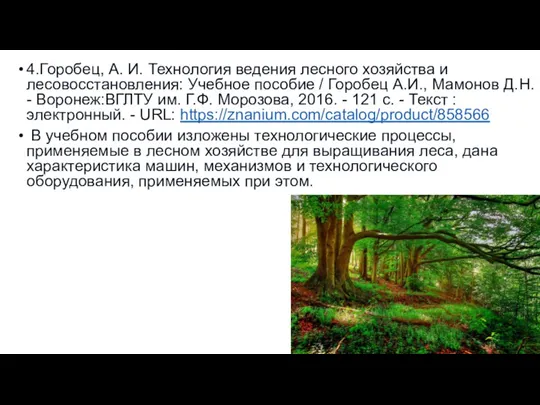 • 4.Горобец, А. И. Технология ведения лесного хозяйства и лесовосстановления: Учебное пособие / Горобец А.И., Мамонов Д.Н. - Воронеж:ВГЛТУ им. Г.Ф. Морозова, 2016. - 121 с. - Текст : электронный. - URL: https://znanium.com/catalog/product/858566

• В учебном пособии изложены технологические процессы, применяемые в лесном хозяйстве для выращивания леса, дана характеристика машин, механизмов и технологического оборудования, применяемых при этом.